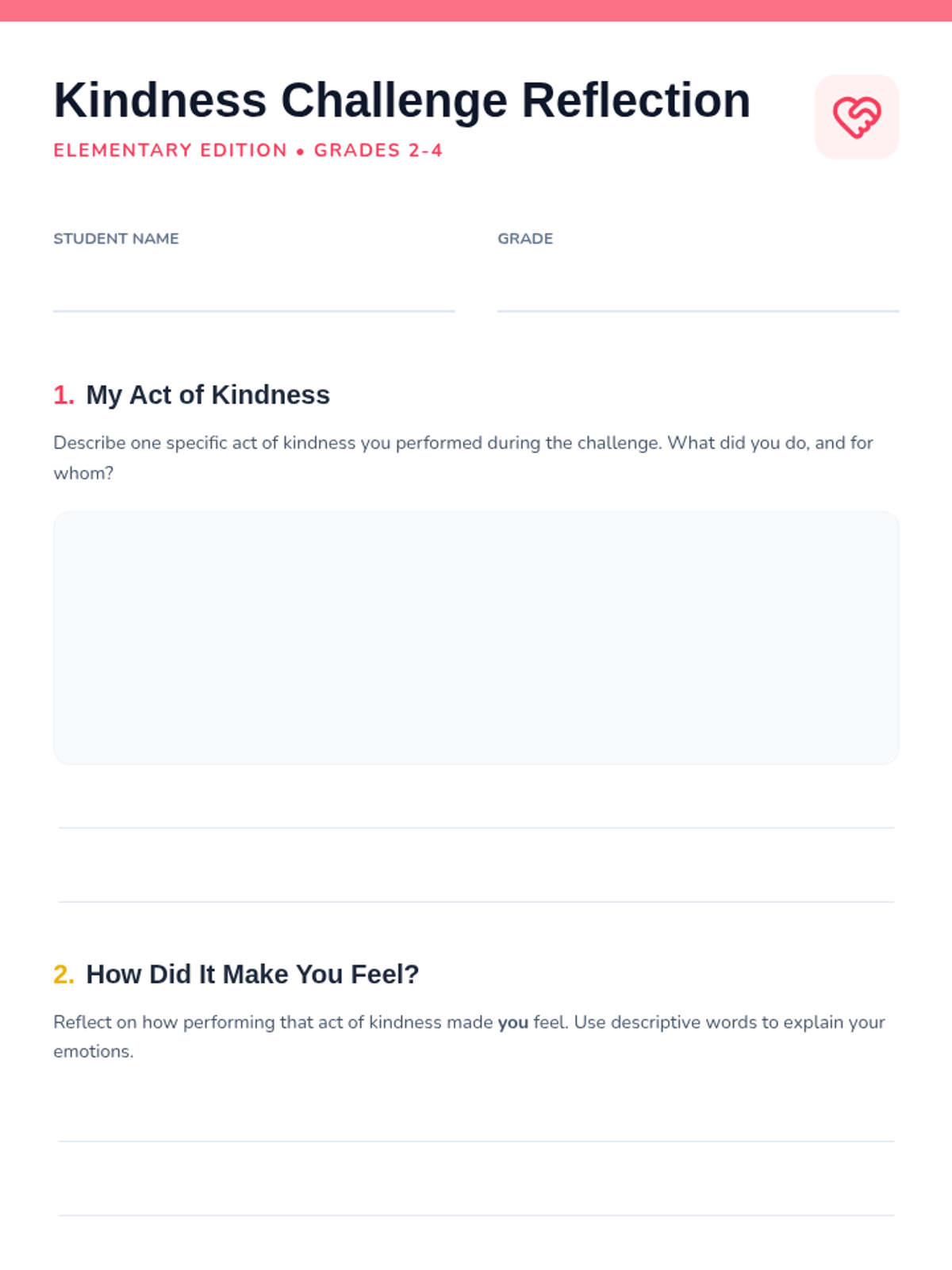 Kindness Challenge Reflection

ELEMENTARY EDITION • GRADES 2-4

STUDENT NAME ____

GRADE ____

1. My Act of Kindness

Describe one specific act of kindness you performed during the challenge. What did you do, and for whom?

____

____

2. How Did It Make You Feel?

Reflect on how performing that act of kindness made you feel. Use descriptive words to explain your emotions.

____

____